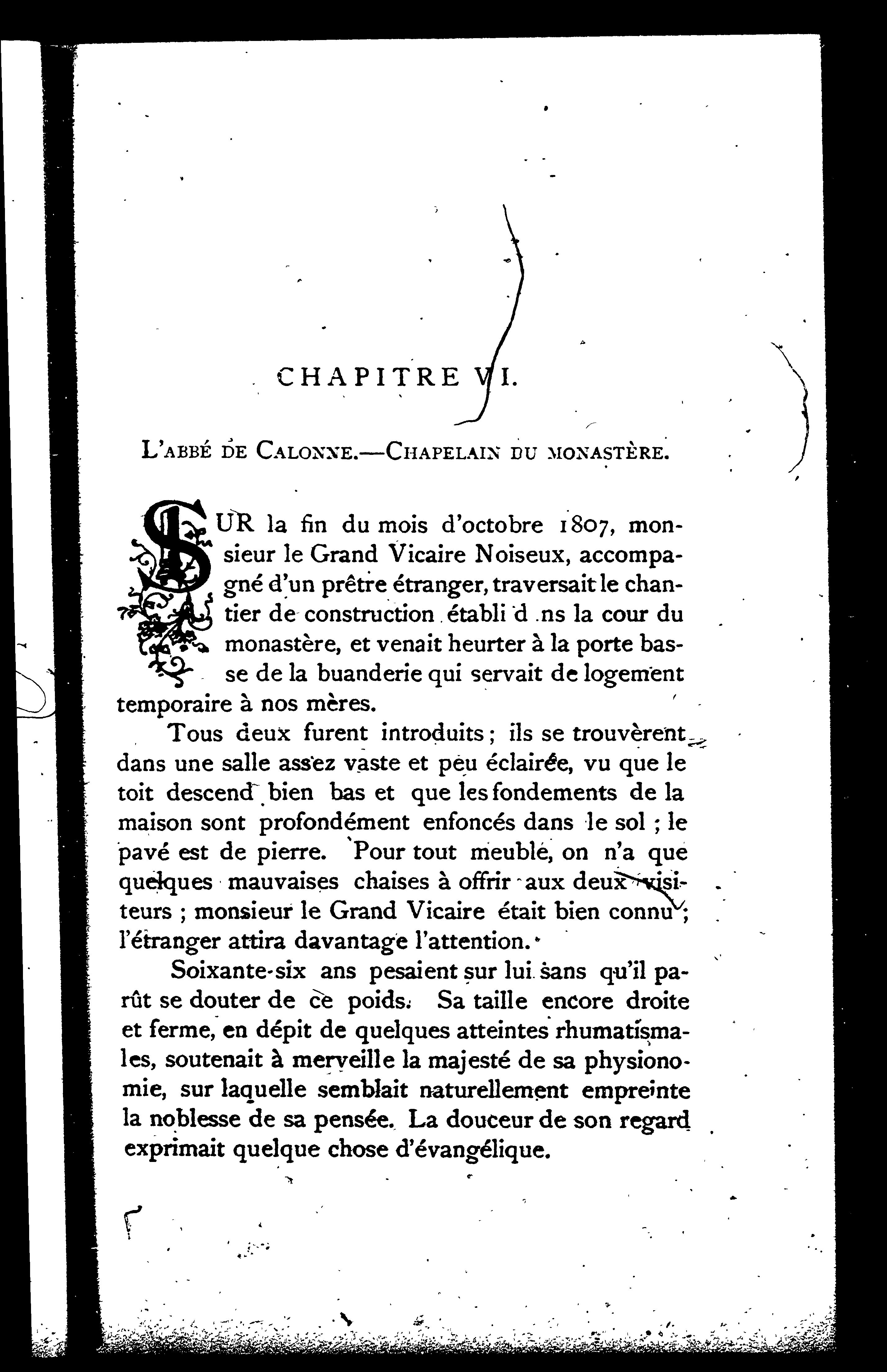 CHAPITRE VI.

L'ABBÉ DE CALONNE.—CHAPELAIN DU MONASTÈRE.

SUR la fin du mois d'octobre 1807, monsieur le Grand Vicaire Noiseux, accompagné d'un prêtre étranger, traversait le chantier de construction établi d ns la cour du monastère, et venait heurter à la porte basse de la buanderie qui servait de logement temporaire à nos mères.

Tous deux furent introduits; ils se trouvèrent dans une salle assez vaste et peu éclairée, vu que le toit descend bien bas et que les fondements de la maison sont profondément enfoncés dans le sol ; le pavé est de pierre. Pour tout meuble, on n'a que quelques mauvaises chaises à offrir aux deux visiteurs ; monsieur le Grand Vicaire était bien connu ; l'étranger attira davantage l'attention.

Soixante-six ans pesaient sur lui sans qu'il parût se douter de ce poids. Sa taille encore droite et ferme, en dépit de quelques atteintes rhumatismales, soutenait à merveille la majesté de sa physionomie, sur laquelle semblait naturellement empreinte la noblesse de sa pensée. La douceur de son regard exprimait quelque chose d'évangélique.